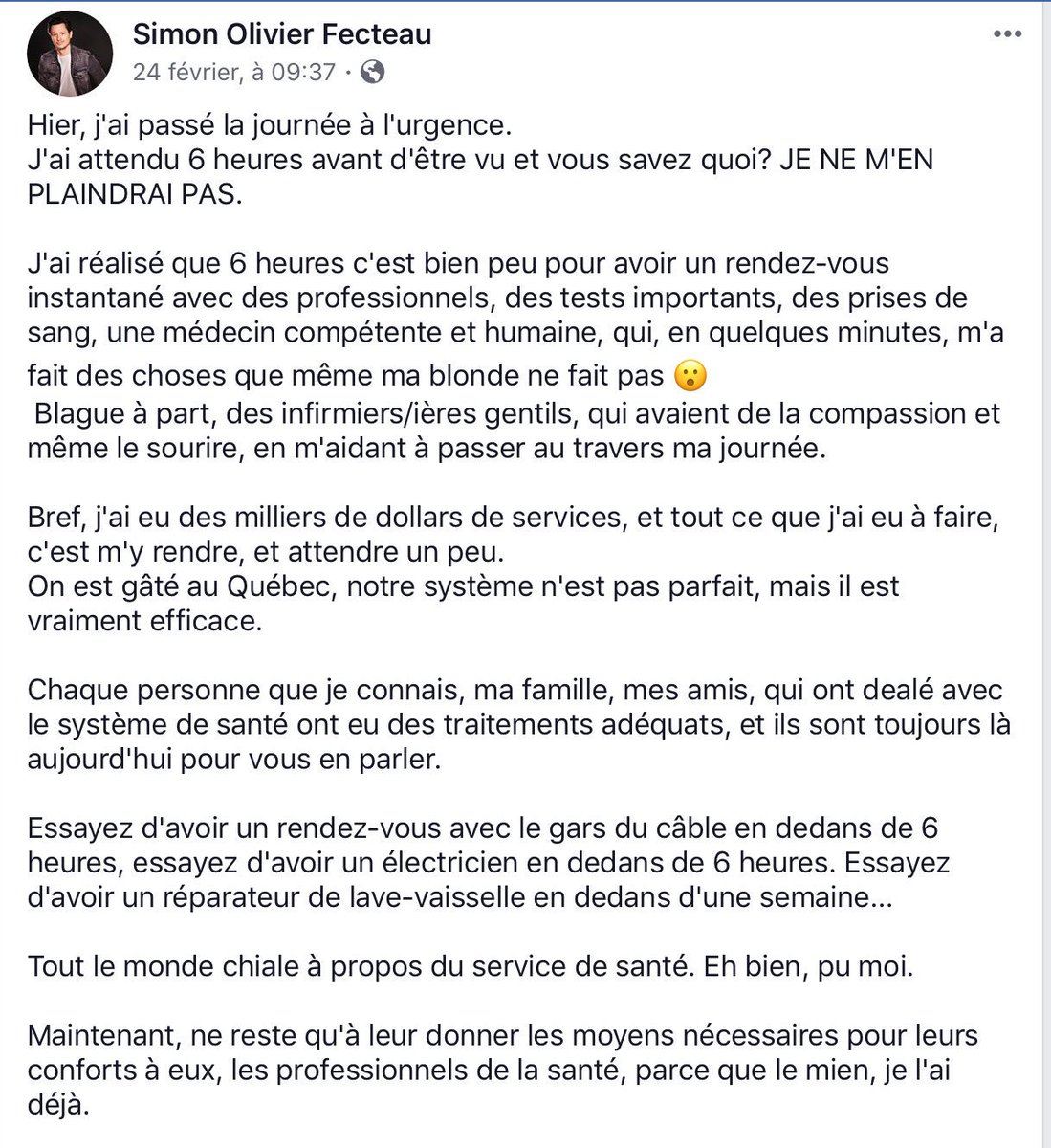 Simon Olivier Fecteau
24 février, à 09:37 ·

Hier, j'ai passé la journée à l'urgence.
J'ai attendu 6 heures avant d'être vu et vous savez quoi? JE NE M'EN PLAINDRAI PAS.

J'ai réalisé que 6 heures c'est bien peu pour avoir un rendez-vous instantané avec des professionnels, des tests importants, des prises de sang, une médecin compétente et humaine, qui, en quelques minutes, m'a fait des choses que même ma blonde ne fait pas 😮
Blague à part, des infirmiers/ières gentils, qui avaient de la compassion et même le sourire, en m'aidant à passer au travers ma journée.

Bref, j'ai eu des milliers de dollars de services, et tout ce que j'ai eu à faire, c'est m'y rendre, et attendre un peu.
On est gâté au Québec, notre système n'est pas parfait, mais il est vraiment efficace.

Chaque personne que je connais, ma famille, mes amis, qui ont dealé avec le système de santé ont eu des traitements adéquats, et ils sont toujours là aujourd'hui pour vous en parler.

Essayez d'avoir un rendez-vous avec le gars du câble en dedans de 6 heures, essayez d'avoir un électricien en dedans de 6 heures. Essayez d'avoir un réparateur de lave-vaisselle en dedans d'une semaine...

Tout le monde chiale à propos du service de santé. Eh bien, pu moi.

Maintenant, ne reste qu'à leur donner les moyens nécessaires pour leurs conforts à eux, les professionnels de la santé, parce que le mien, je l'ai déjà.